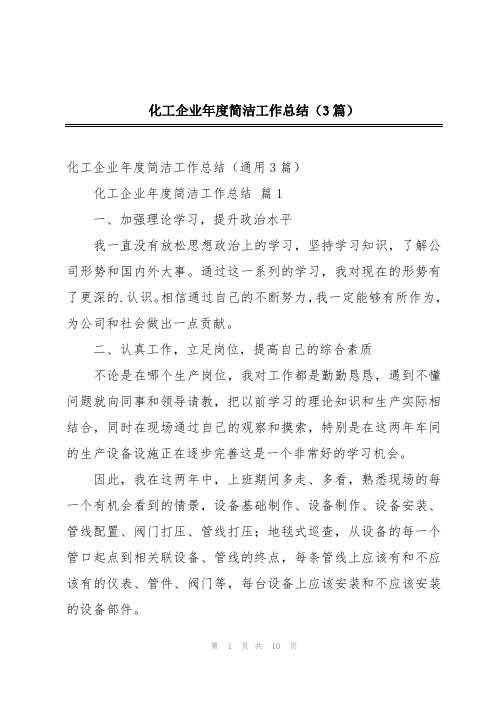 化工企业年度简洁工作总结（3篇）

化工企业年度简洁工作总结（通用3篇）

化工企业年度简洁工作总结 篇1

一、加强理论学习，提升政治水平

我一直没有放松思想政治上的学习，坚持学习知识，了解公司形势和国内外大事。通过这一系列的学习，我对现在的形势有了更深的.认识。相信通过自己的不断努力，我一定能够有所作为，为公司和社会做出一点贡献。

二、认真工作，立足岗位，提高自己的综合素质

不论是在哪个生产岗位，我对工作都是勤勤恳恳，遇到不懂问题就向同事和领导请教，把以前学习的理论知识和生产实际相结合，同时在现场通过自己的观察和摸索，特别是在这两年车间的生产设备设施正在逐步完善这是一个非常好的学习机会。

因此，我在这两年中，上班期间多走、多看，熟悉现场的每一个有机会看到的情景，设备基础制作、设备制作、设备安装、管线配置、阀门打压、管线打压；地毯式巡查，从设备的每一个管口起点到相关联设备、管线的终点，每条管线上应该有和不应该有的仪表、管件、阀门等，每台设备上应该安装和不应该安装的设备部件。

第 1 页 共 10 页